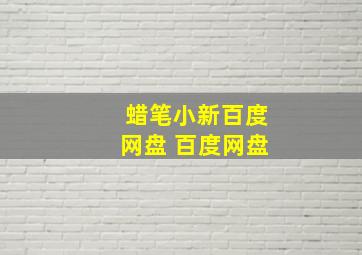 蜡笔小新百度网盘 百度网盘